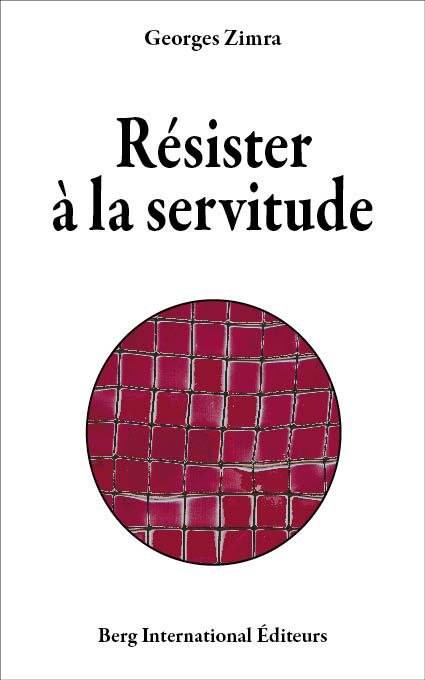 Georges Zimra

Résister à la servitude

Berg International Éditeurs